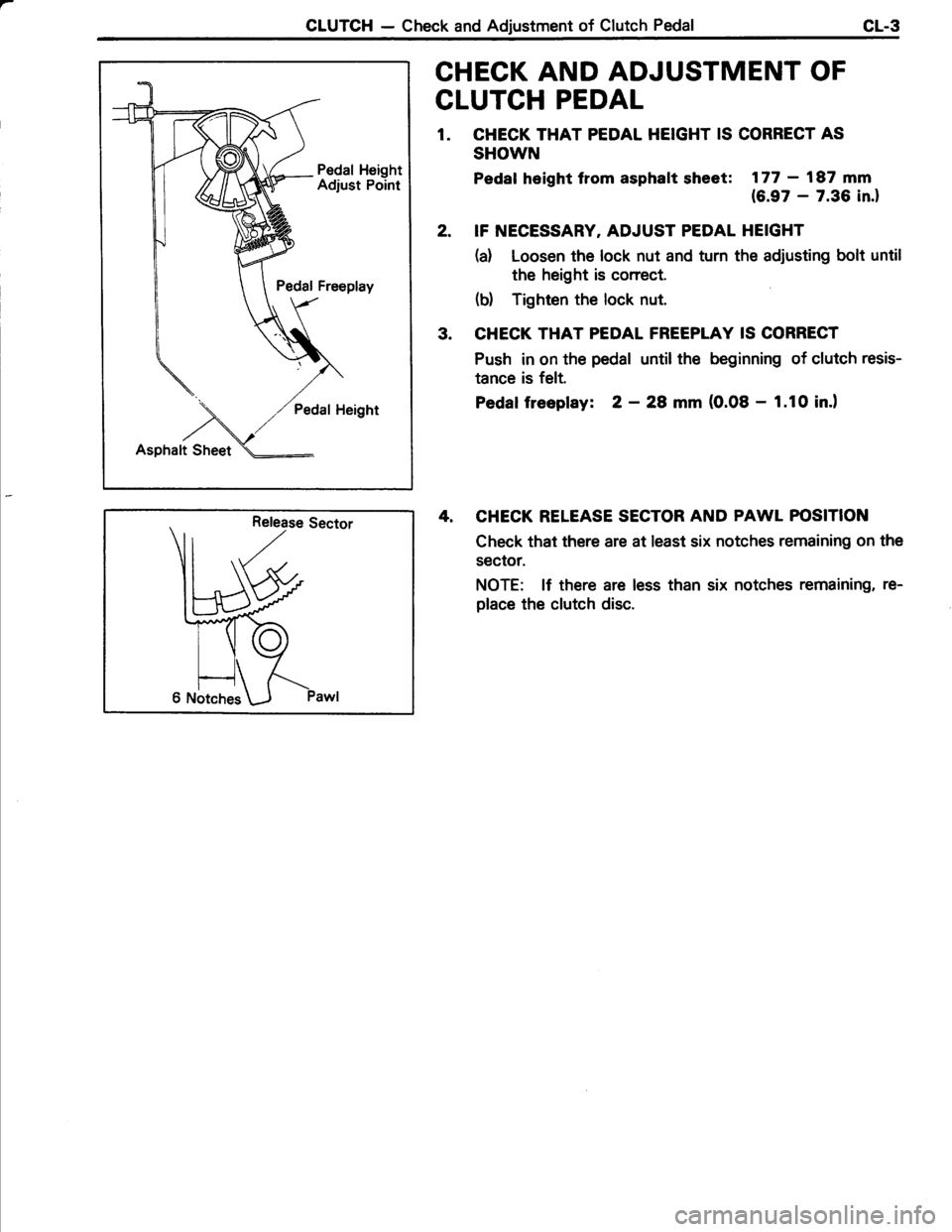 CLUTCH — Check and Adjustment of Clutch Pedal CL-3

Pedal Height Adjust Point

Pedal Freeplay

Pedal Height

Asphalt Sheet

Release Sector

6 Notches

Pawl

CHECK AND ADJUSTMENT OF CLUTCH PEDAL

1. CHECK THAT PEDAL HEIGHT IS CORRECT AS SHOWN

Pedal height from asphalt sheet: 177 — 187 mm (6.97 — 7.36 in.)

2. IF NECESSARY, ADJUST PEDAL HEIGHT

(a) Loosen the lock nut and turn the adjusting bolt until the height is correct.

(b) Tighten the lock nut.

3. CHECK THAT PEDAL FREEPLAY IS CORRECT

Push in on the pedal until the beginning of clutch resistance is felt.

Pedal freeplay: 2 — 28 mm (0.08 — 1.10 in.)

4. CHECK RELEASE SECTOR AND PAWL POSITION

Check that there are at least six notches remaining on the sector.

NOTE: If there are less than six notches remaining, replace the clutch disc.

carmanualsonline.info